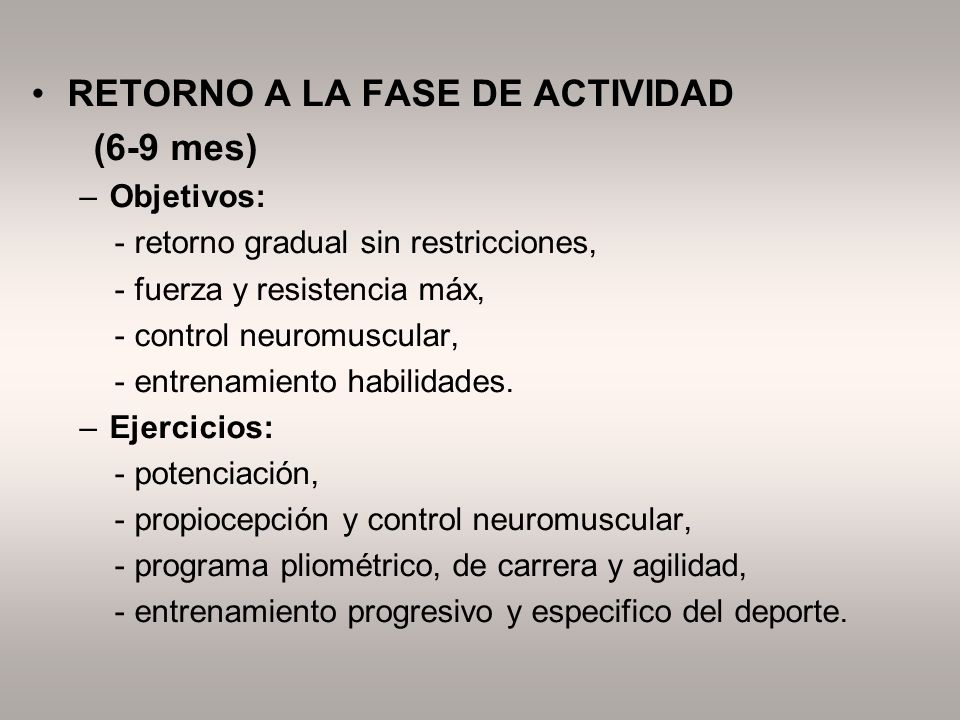 • RETORNO A LA FASE DE ACTIVIDAD (6-9 mes)

– Objetivos:
- retorno gradual sin restricciones,
- fuerza y resistencia máx,
- control neuromuscular,
- entrenamiento habilidades.

– Ejercicios:
- potenciación,
- propiocepción y control neuromuscular,
- programa pliométrico, de carrera y agilidad,
- entrenamiento progresivo y especifico del deporte.